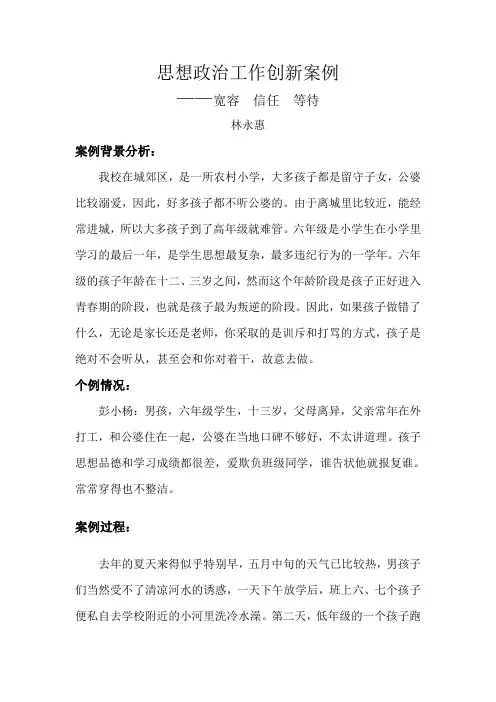 思想政治工作创新案例

——宽容　信任　等待

林永惠

案例背景分析：

我校在城郊区，是一所农村小学，大多孩子都是留守子女，公婆比较溺爱，因此，好多孩子都不听公婆的。由于离城里比较近，能经常进城，所以大多孩子到了高年级就难管。六年级是小学生在小学里学习的最后一年，是学生思想最复杂，最多违纪行为的一学年。六年级的孩子年龄在十二、三岁之间，然而这个年龄阶段是孩子正好进入青春期的阶段，也就是孩子最为叛逆的阶段。因此，如果孩子做错了什么，无论是家长还是老师，你采取的是训斥和打骂的方式，孩子是绝对不会听从，甚至会和你对着干，故意去做。

个例情况：

彭小杨：男孩，六年级学生，十三岁，父母离异，父亲常年在外打工，和公婆住在一起，公婆在当地口碑不够好，不太讲道理。孩子思想品德和学习成绩都很差，爱欺负班级同学，谁告状他就报复谁。常常穿得也不整洁。

案例过程：

去年的夏天来得似乎特别早，五月中旬的天气已比较热，男孩子们当然受不了清凉河水的诱惑，一天下午放学后，班上六、七个孩子便私自去学校附近的小河里洗冷水澡。第二天，低年级的一个孩子跑